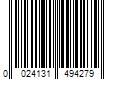 0 024131 494279